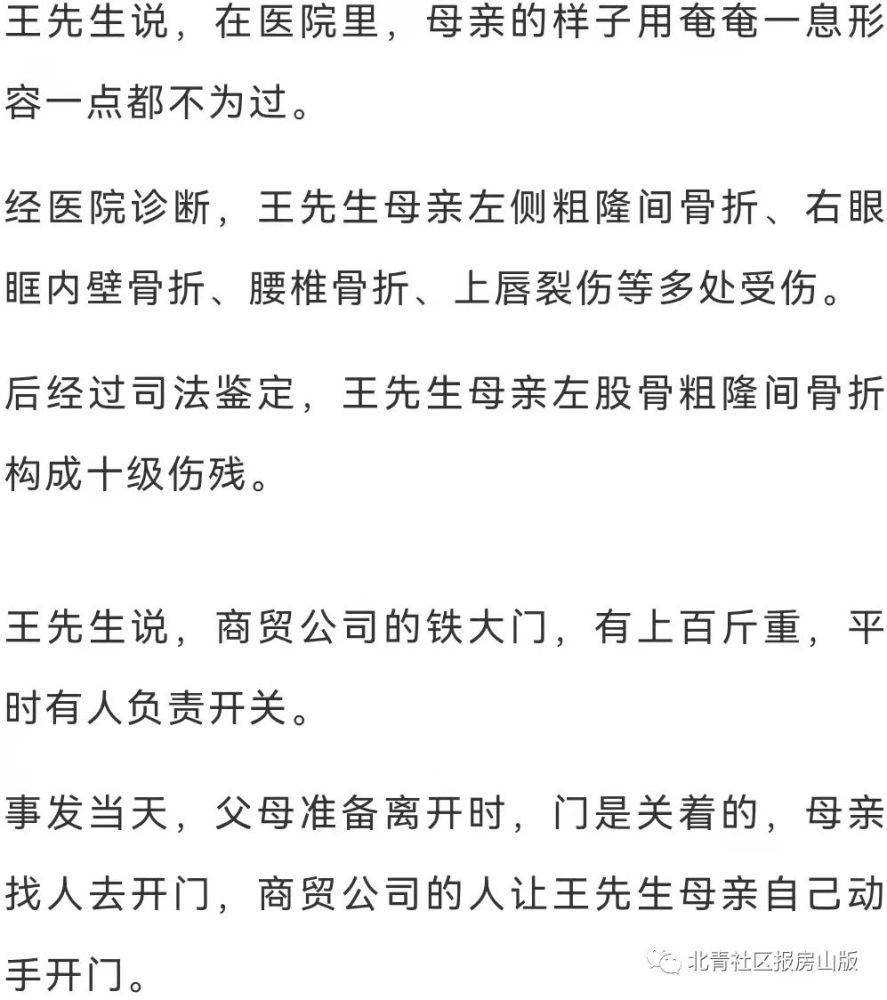 王先生说，在医院里，母亲的样子用奄奄一息形容一点都不为过。

经医院诊断，王先生母亲左侧粗隆间骨折、右眼眶内壁骨折、腰椎骨折、上唇裂伤等多处受伤。

后经过司法鉴定，王先生母亲左股骨粗隆间骨折构成十级伤残。

王先生说，商贸公司的铁大门，有上百斤重，平时有人负责开关。

事发当天，父母准备离开时，门是关着的，母亲找人去开门，商贸公司的人让王先生母亲自己动手开门。

北青社区报房山版